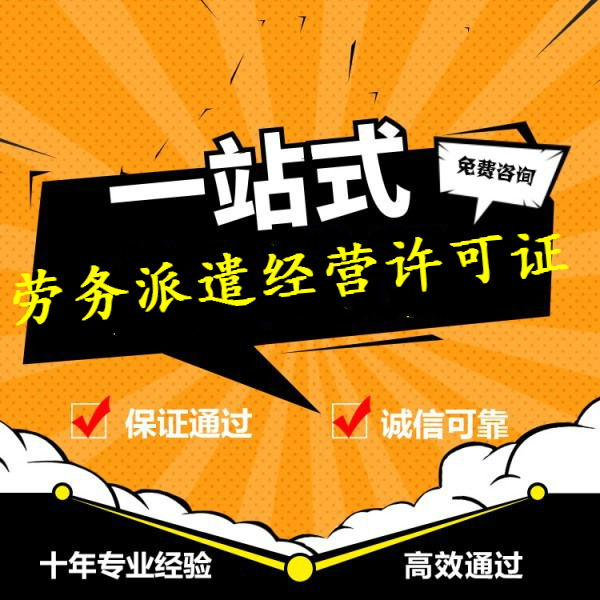 一站式

免费咨询

劳务派遣经营许可证

保证通过

诚信可靠

十年专业经验

高效通过